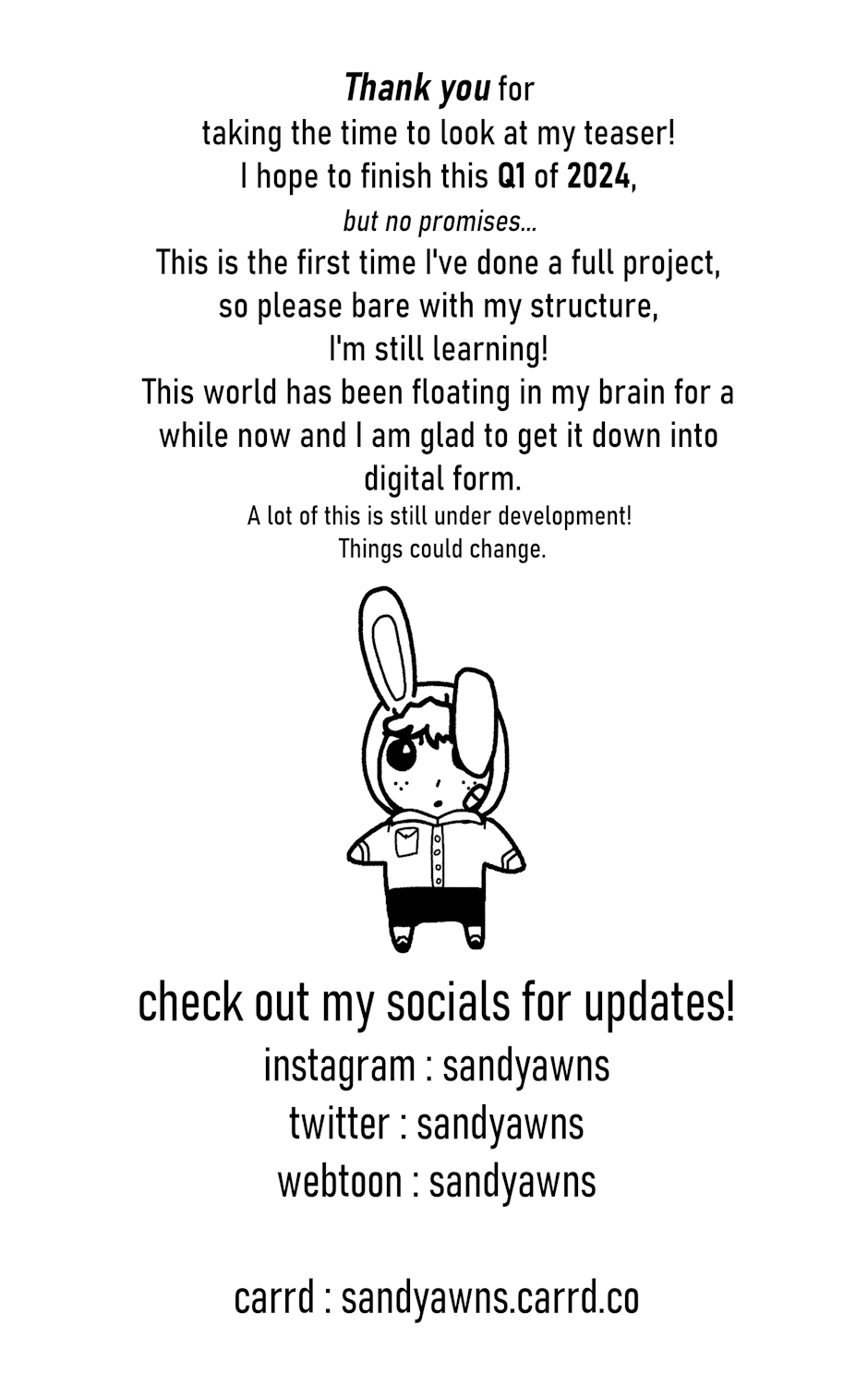 Thank you for taking the time to look at my teaser!
I hope to finish this Q1 of 2024,
but no promises...
This is the first time I've done a full project, so please bare with my structure, I'm still learning!
This world has been floating in my brain for a while now and I am glad to get it down into digital form.
A lot of this is still under development!
Things could change.

check out my socials for updates!
instagram : sandyawns
twitter : sandyawns
webtoon : sandyawns

carrd : sandyawns.carrd.co